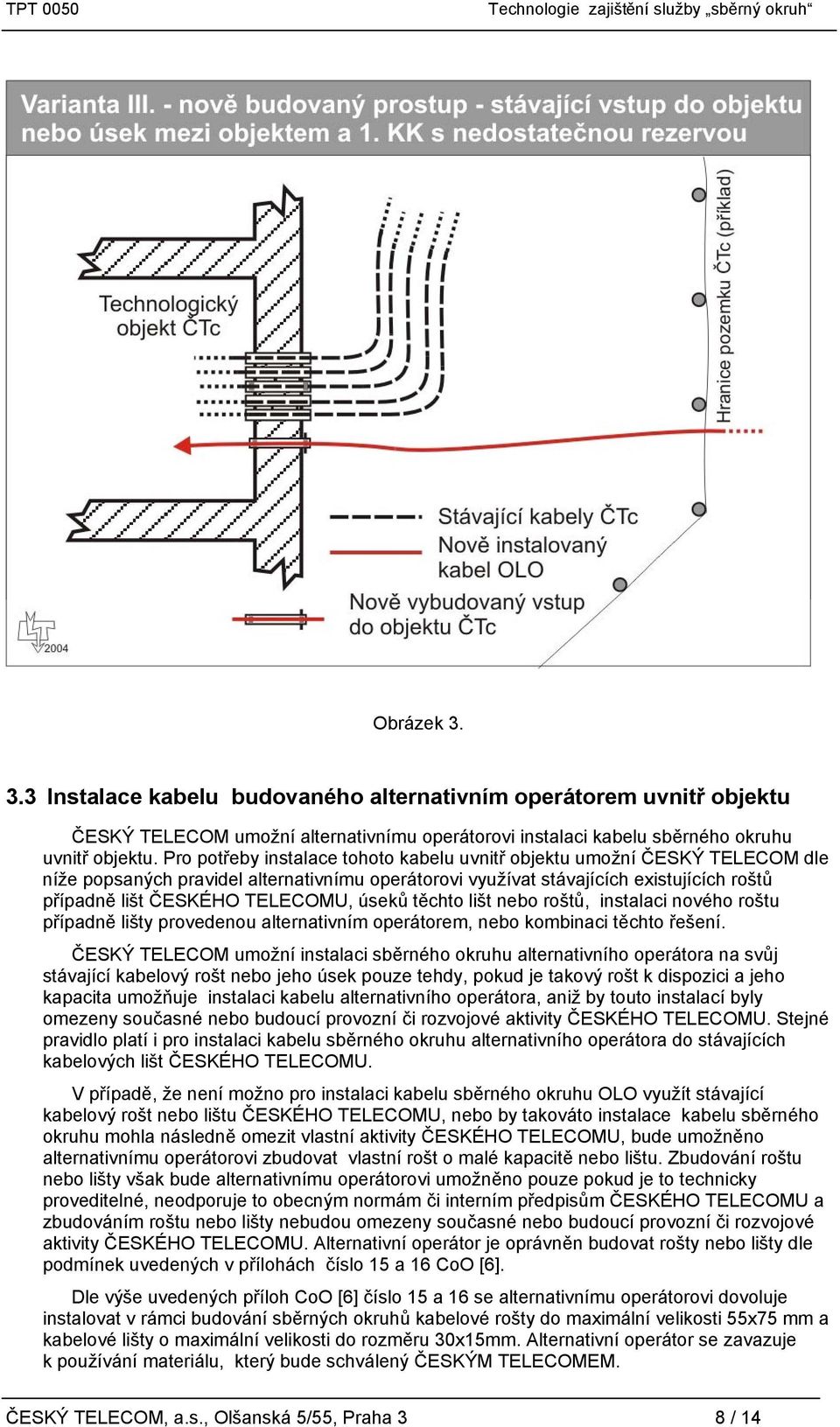 TPT 0050 Technologie zajištění služby „sběrný okruh“

Varianta III. - nově budovaný prostup - stávající vstup do objektu nebo úsek mezi objektem a 1. KK s nedostatečnou rezervou

Technologický objekt ČTc

Hranice pozemku ČTc (příklad)

Stávající kabely ČTc
Nově instalovaný kabel OLO
Nově vybudovaný vstup do objektu ČTc

2004

Obrázek 3.

3.3 Instalace kabelu budovaného alternativním operátorem uvnitř objektu

ČESKÝ TELECOM umožní alternativnímu operátorovi instalaci kabelu sběrného okruhu uvnitř objektu. Pro potřeby instalace tohoto kabelu uvnitř objektu umožní ČESKÝ TELECOM dle níže popsaných pravidel alternativnímu operátorovi využívat stávajících existujících roštů případně lišt ČESKÉHO TELECOMU, úseků těchto lišt nebo roštů, instalaci nového roštu případně lišty provedenou alternativním operátorem, nebo kombinaci těchto řešení.

ČESKÝ TELECOM umožní instalaci sběrného okruhu alternativního operátora na svůj stávající kabelový rošt nebo jeho úsek pouze tehdy, pokud je takový rošt k dispozici a jeho kapacita umožňuje instalaci kabelu alternativního operátora, aniž by touto instalací byly omezeny současné nebo budoucí provozní či rozvojové aktivity ČESKÉHO TELECOMU. Stejné pravidlo platí i pro instalaci kabelu sběrného okruhu alternativního operátora do stávajících kabelových lišt ČESKÉHO TELECOMU.

V případě, že není možno pro instalaci kabelu sběrného okruhu OLO využít stávající kabelový rošt nebo lištu ČESKÉHO TELECOMU, nebo by takováto instalace kabelu sběrného okruhu mohla následně omezit vlastní aktivity ČESKÉHO TELECOMU, bude umožněno alternativnímu operátorovi zbudovat vlastní rošt o malé kapacitě nebo lištu. Zbudování roštu nebo lišty však bude alternativnímu operátorovi umožněno pouze pokud je to technicky proveditelné, neodporuje to obecným normám či interním předpisům ČESKÉHO TELECOMU a zbudováním roštu nebo lišty nebudou omezeny současné nebo budoucí provozní či rozvojové aktivity ČESKÉHO TELECOMU. Alternativní operátor je oprávněn budovat rošty nebo lišty dle podmínek uvedených v přílohách číslo 15 a 16 CoO [6].

Dle výše uvedených příloh CoO [6] číslo 15 a 16 se alternativnímu operátorovi dovoluje instalovat v rámci budování sběrných okruhů kabelové rošty do maximální velikosti 55x75 mm a kabelové lišty o maximální velikosti do rozměru 30x15mm. Alternativní operátor se zavazuje k používání materiálu, který bude schválený ČESKÝM TELECOMEM.

ČESKÝ TELECOM, a.s., Olšanská 5/55, Praha 3 8 / 14